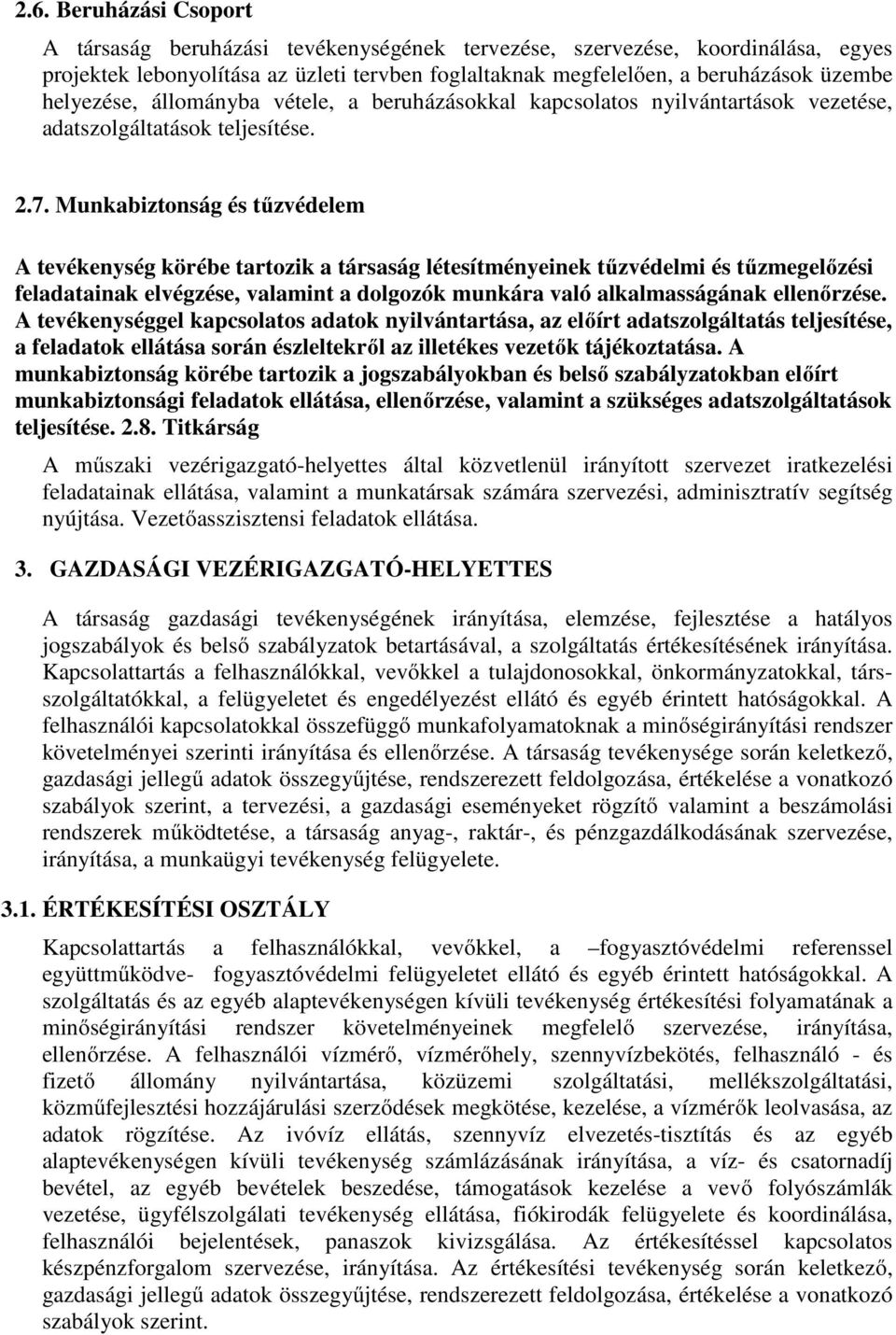 2.6. Beruházási Csoport

A társaság beruházási tevékenységének tervezése, szervezése, koordinálása, egyes projektek lebonyolítása az üzleti tervben foglaltaknak megfelelően, a beruházások üzembe helyezése, állományba vétele, a beruházásokkal kapcsolatos nyilvántartások vezetése, adatszolgáltatások teljesítése.

2.7. Munkabiztonság és tűzvédelem

A tevékenység körébe tartozik a társaság létesítményeinek tűzvédelmi és tűzmegelőzési feladatainak elvégzése, valamint a dolgozók munkára való alkalmasságának ellenőrzése. A tevékenységgel kapcsolatos adatok nyilvántartása, az előírt adatszolgáltatás teljesítése, a feladatok ellátása során észleltekről az illetékes vezetők tájékoztatása. A munkabiztonság körébe tartozik a jogszabályokban és belső szabályzatokban előírt munkabiztonsági feladatok ellátása, ellenőrzése, valamint a szükséges adatszolgáltatások teljesítése. 2.8. Titkárság

A műszaki vezérigazgató-helyettes által közvetlenül irányított szervezet iratkezelési feladatainak ellátása, valamint a munkatársak számára szervezési, adminisztratív segítség nyújtása. Vezetőasszisztensi feladatok ellátása.

3. GAZDASÁGI VEZÉRIGAZGATÓ-HELYETTES

A társaság gazdasági tevékenységének irányítása, elemzése, fejlesztése a hatályos jogszabályok és belső szabályzatok betartásával, a szolgáltatás értékesítésének irányítása. Kapcsolattartás a felhasználókkal, vevőkkel a tulajdonosokkal, önkormányzatokkal, társszolgáltatókkal, a felügyeletet és engedélyezést ellátó és egyéb érintett hatóságokkal. A felhasználói kapcsolatokkal összefüggő munkafolyamatoknak a minőségirányítási rendszer követelményei szerinti irányítása és ellenőrzése. A társaság tevékenysége során keletkező, gazdasági jellegű adatok összegyűjtése, rendszerezett feldolgozása, értékelése a vonatkozó szabályok szerint, a tervezési, a gazdasági eseményeket rögzítő valamint a beszámolási rendszerek működtetése, a társaság anyag-, raktár-, és pénzgazdálkodásának szervezése, irányítása, a munkaügyi tevékenység felügyelete.

3.1. ÉRTÉKESÍTÉSI OSZTÁLY

Kapcsolattartás a felhasználókkal, vevőkkel, a –fogyasztóvédelmi referenssel együttműködve- fogyasztóvédelmi felügyeletet ellátó és egyéb érintett hatóságokkal. A szolgáltatás és az egyéb alaptevékenységen kívüli tevékenység értékesítési folyamatának a minőségirányítási rendszer követelményeinek megfelelő szervezése, irányítása, ellenőrzése. A felhasználói vízmérő, vízmérőhely, szennyvízbekötés, felhasználó - és fizető állomány nyilvántartása, közüzemi szolgáltatási, mellékszolgáltatási, közműfejlesztési hozzájárulási szerződések megkötése, kezelése, a vízmérők leolvasása, az adatok rögzítése. Az ivóvíz ellátás, szennyvíz elvezetés-tisztítás és az egyéb alaptevékenységen kívüli tevékenység számlázásának irányítása, a víz- és csatornadíj bevétel, az egyéb bevételek beszedése, támogatások kezelése a vevő folyószámlák vezetése, ügyfélszolgálati tevékenység ellátása, fiókirodák felügyelete és koordinálása, felhasználói bejelentések, panaszok kivizsgálása. Az értékesítéssel kapcsolatos készpénzforgalom szervezése, irányítása. Az értékesítési tevékenység során keletkező, gazdasági jellegű adatok összegyűjtése, rendszerezett feldolgozása, értékelése a vonatkozó szabályok szerint.